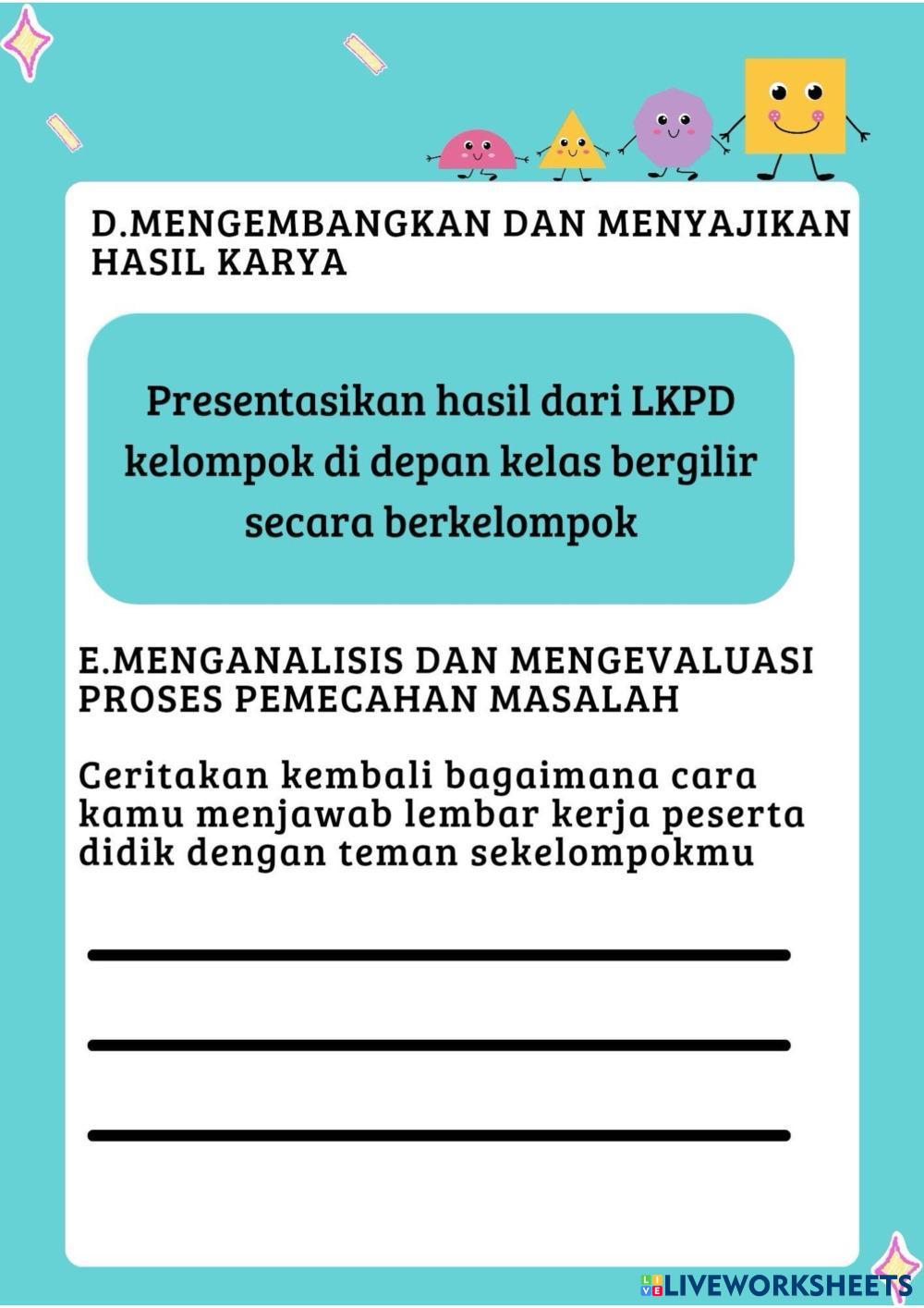 D.MENGEMBANGKAN DAN MENYAJIKAN HASIL KARYA

Presentasikan hasil dari LKPD kelompok di depan kelas bergilir secara berkelompok

E.MENGANALISIS DAN MENGEVALUASI PROSES PEMECAHAN MASALAH

Ceritakan kembali bagaimana cara kamu menjawab lembar kerja peserta didik dengan teman sekelompokmu

LIVEWORKSHEETS